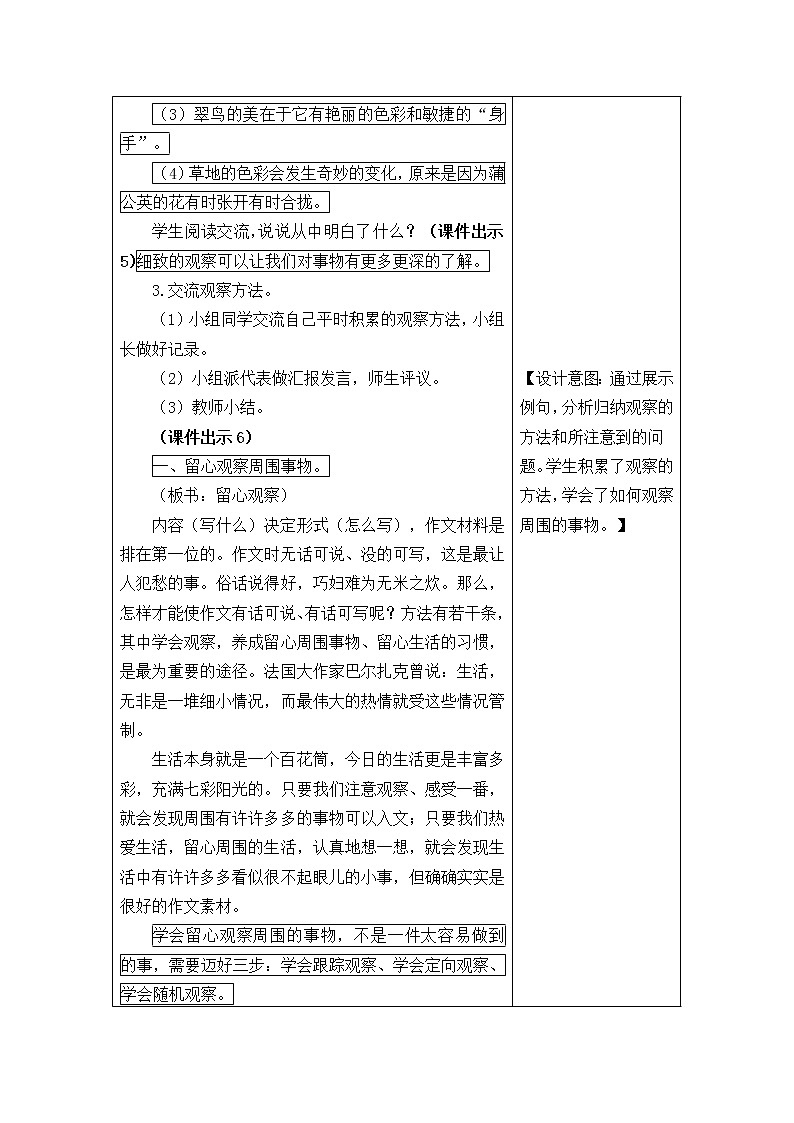 （3）翠鸟的美在于它有艳丽的色彩和敏捷的“身手”。

（4）草地的色彩会发生奇妙的变化，原来是因为蒲公英的花有时张开有时合拢。

学生阅读交流，说说从中明白了什么？（课件出示5）细致的观察可以让我们对事物有更多更深的了解。

3.交流观察方法。

（1）小组同学交流自己平时积累的观察方法，小组长做好记录。

（2）小组派代表做汇报发言，师生评议。

（3）教师小结。

（课件出示6）

一、留心观察周围事物。

（板书：留心观察）

内容（写什么）决定形式（怎么写），作文材料是排在第一位的。作文时无话可说、没的可写，这是最让人犯愁的事。俗话说得好，巧妇难为无米之炊。那么，怎样才能使作文有话可说、有话可写呢？方法有若干条，其中学会观察，养成留心周围事物、留心生活的习惯，是最为重要的途径。法国大作家巴尔扎克曾说：生活，无非是一堆细小情况，而最伟大的热情就受这些情况管制。

生活本身就是一个百花筒，今日的生活更是丰富多彩，充满七彩阳光的。只要我们注意观察、感受一番，就会发现周围有许许多多的事物可以入文；只要我们热爱生活，留心周围的生活，认真地想一想，就会发现生活中有许许多多看似很不起眼儿的小事，但确确实实是很好的作文素材。

学会留心观察周围的事物，不是一件太容易做到的事，需要迈好三步：学会跟踪观察、学会定向观察、学会随机观察。

【设计意图：通过展示例句，分析归纳观察的方法和所注意到的问题。学生积累了观察的方法，学会了如何观察周围的事物。】